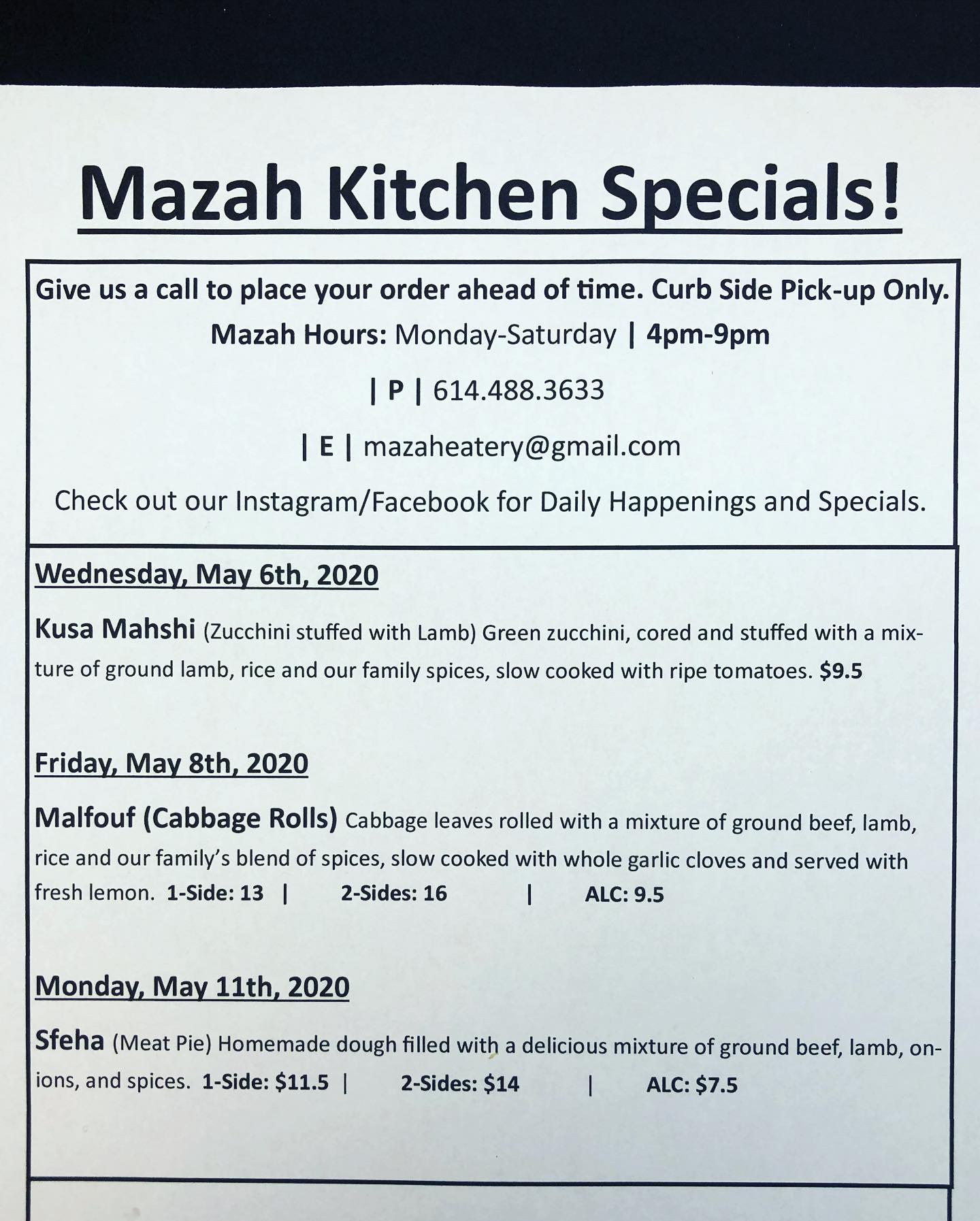 Mazah Kitchen Specials!

Give us a call to place your order ahead of time. Curb Side Pick-up Only.

Mazah Hours: Monday-Saturday | 4pm-9pm

| P | 614.488.3633

| E | mazaheatery@gmail.com

Check out our Instagram/Facebook for Daily Happenings and Specials.

Wednesday, May 6th, 2020

Kusa Mahshi (Zucchini stuffed with Lamb) Green zucchini, cored and stuffed with a mixture of ground lamb, rice and our family spices, slow cooked with ripe tomatoes. $9.5

Friday, May 8th, 2020

Malfouf (Cabbage Rolls) Cabbage leaves rolled with a mixture of ground beef, lamb, rice and our family's blend of spices, slow cooked with whole garlic cloves and served with fresh lemon. 1-Side: 13 | 2-Sides: 16 | ALC: 9.5

Monday, May 11th, 2020

Sfeha (Meat Pie) Homemade dough filled with a delicious mixture of ground beef, lamb, onions, and spices. 1-Side: $11.5 | 2-Sides: $14 | ALC: $7.5